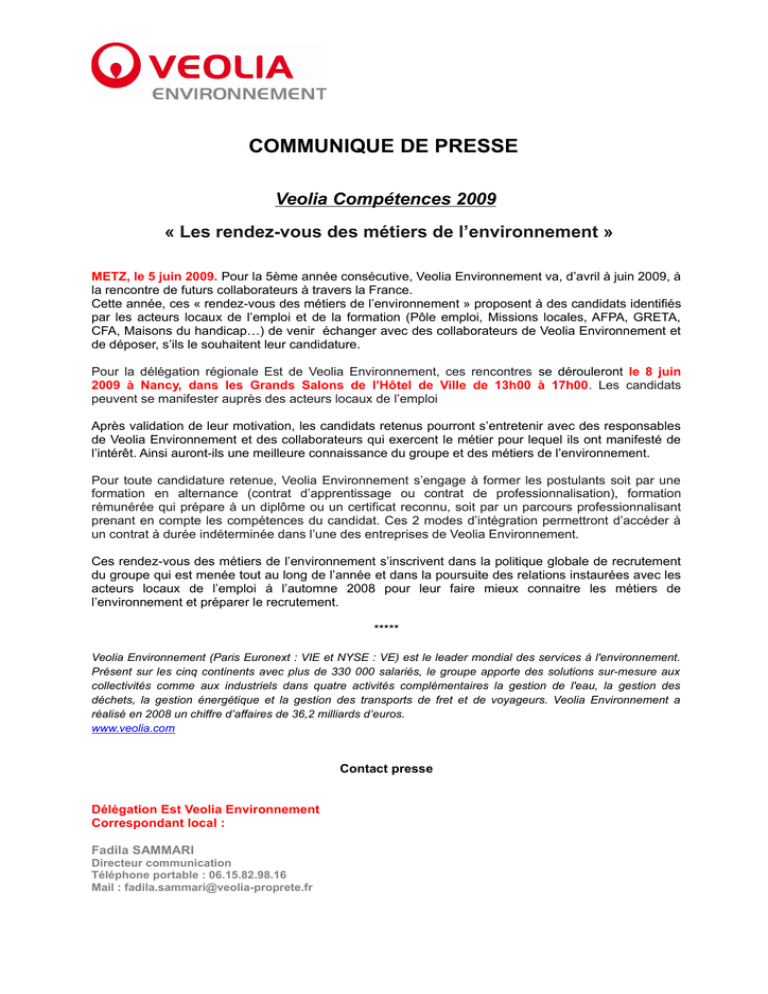 VEOLIA
ENVIRONNEMENT

COMMUNIQUE DE PRESSE

Veolia Compétences 2009

« Les rendez-vous des métiers de l'environnement »

METZ, le 5 juin 2009. Pour la 5ème année consécutive, Veolia Environnement va, d'avril à juin 2009, à la rencontre de futurs collaborateurs à travers la France.
Cette année, ces « rendez-vous des métiers de l'environnement » proposent à des candidats identifiés par les acteurs locaux de l'emploi et de la formation (Pôle emploi, Missions locales, AFPA, GRETA, CFA, Maisons du handicap…) de venir échanger avec des collaborateurs de Veolia Environnement et de déposer, s'ils le souhaitent leur candidature.

Pour la délégation régionale Est de Veolia Environnement, ces rencontres se dérouleront le 8 juin 2009 à Nancy, dans les Grands Salons de l'Hôtel de Ville de 13h00 à 17h00. Les candidats peuvent se manifester auprès des acteurs locaux de l'emploi

Après validation de leur motivation, les candidats retenus pourront s'entretenir avec des responsables de Veolia Environnement et des collaborateurs qui exercent le métier pour lequel ils ont manifesté de l'intérêt. Ainsi auront-ils une meilleure connaissance du groupe et des métiers de l'environnement.

Pour toute candidature retenue, Veolia Environnement s'engage à former les postulants soit par une formation en alternance (contrat d'apprentissage ou contrat de professionnalisation), formation rémunérée qui prépare à un diplôme ou un certificat reconnu, soit par un parcours professionnalisant prenant en compte les compétences du candidat. Ces 2 modes d'intégration permettront d'accéder à un contrat à durée indéterminée dans l'une des entreprises de Veolia Environnement.

Ces rendez-vous des métiers de l'environnement s'inscrivent dans la politique globale de recrutement du groupe qui est menée tout au long de l'année et dans la poursuite des relations instaurées avec les acteurs locaux de l'emploi à l'automne 2008 pour leur faire mieux connaitre les métiers de l'environnement et préparer le recrutement.

*****

Veolia Environnement (Paris Euronext : VIE et NYSE : VE) est le leader mondial des services à l'environnement. Présent sur les cinq continents avec plus de 330 000 salariés, le groupe apporte des solutions sur-mesure aux collectivités comme aux industriels dans quatre activités complémentaires la gestion de l'eau, la gestion des déchets, la gestion énergétique et la gestion des transports de fret et de voyageurs. Veolia Environnement a réalisé en 2008 un chiffre d'affaires de 36,2 milliards d'euros.
www.veolia.com

Contact presse

Délégation Est Veolia Environnement
Correspondant local :

Fadila SAMMARI
Directeur communication
Téléphone portable : 06.15.82.98.16
Mail : fadila.sammari@veolia-proprete.fr